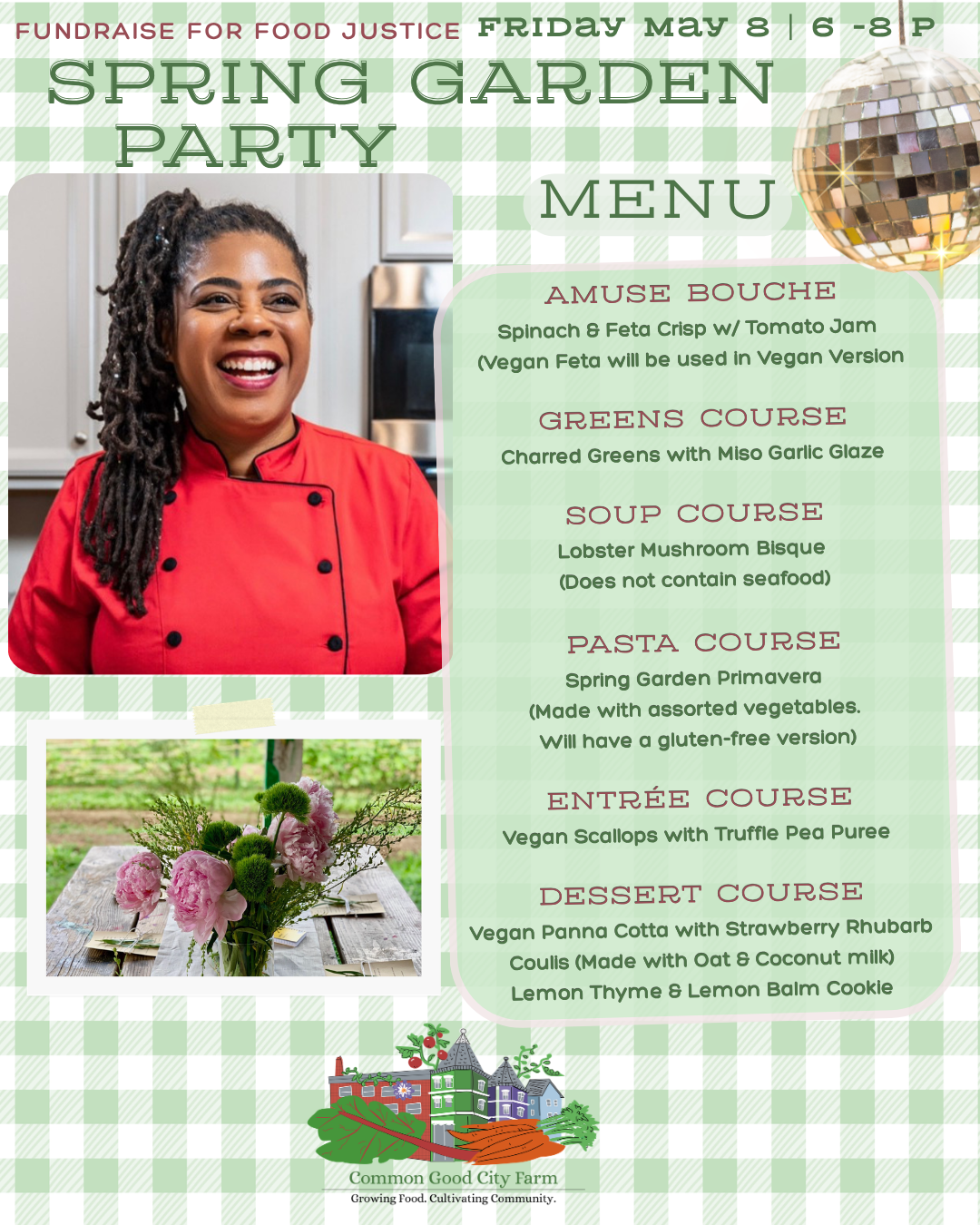 FUNDRAISE FOR FOOD JUSTICE FRIDAY MAY 8 | 6 -8 P

SPRING GARDEN PARTY

MENU

AMUSE BOUCHE
Spinach & Feta Crisp w/ Tomato Jam
(Vegan Feta will be used in Vegan Version

GREENS COURSE
Charred Greens with Miso Garlic Glaze

SOUP COURSE
Lobster Mushroom Bisque
(Does not contain seafood)

PASTA COURSE
Spring Garden Primavera
(Made with assorted vegetables. Will have a gluten-free version)

ENTRÉE COURSE
Vegan Scallops with Truffle Pea Puree

DESSERT COURSE
Vegan Panna Cotta with Strawberry Rhubarb Coulis (Made with Oat & Coconut milk)
Lemon Thyme & Lemon Balm Cookie

Common Good City Farm
Growing Food. Cultivating Community.